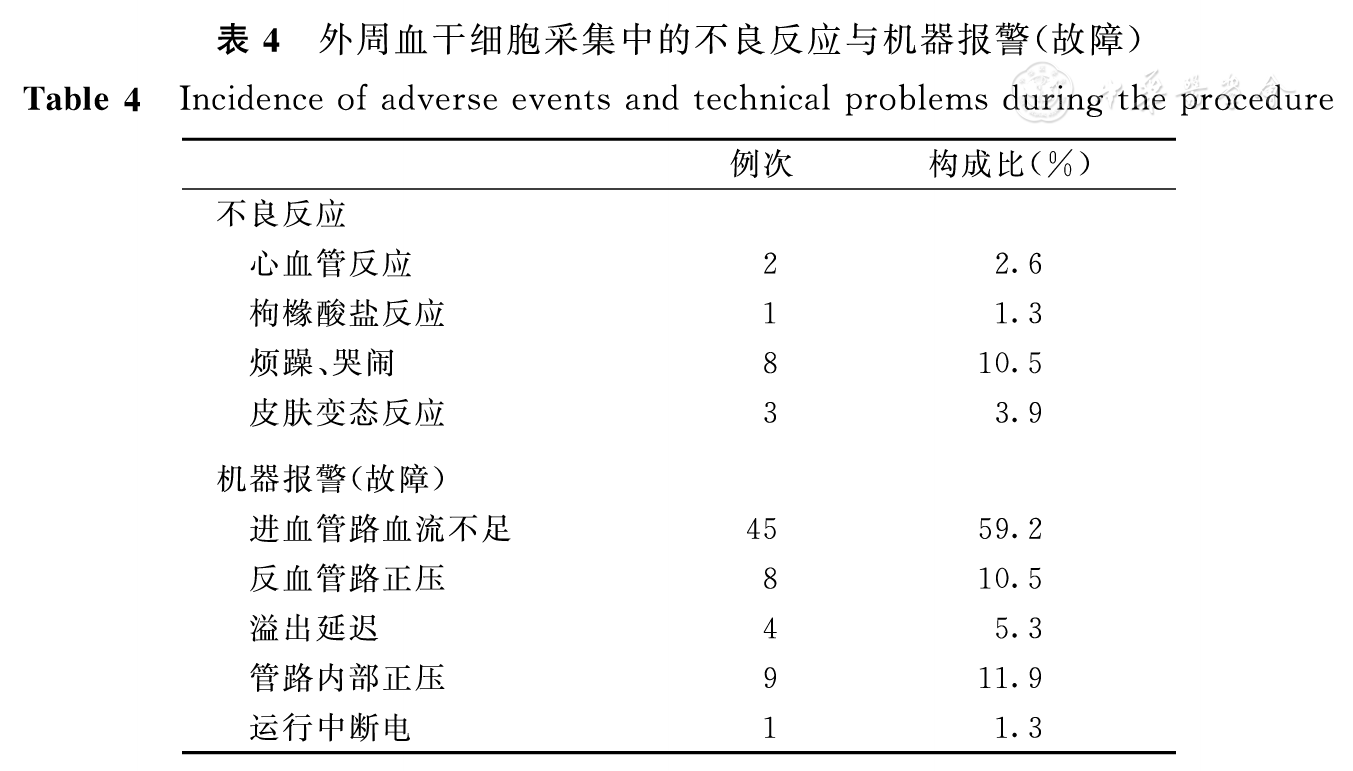 表 4　外周血干细胞采集中的不良反应与机器报警(故障)

Table 4　Incidence of adverse events and technical problems during the procedure

| | 例次 | 构成比(%) |
|---|---|---|
| 不良反应 | | |
| 心血管反应 | 2 | 2.6 |
| 枸橼酸盐反应 | 1 | 1.3 |
| 烦躁、哭闹 | 8 | 10.5 |
| 皮肤变态反应 | 3 | 3.9 |
| 机器报警(故障) | | |
| 进血管路血流不足 | 45 | 59.2 |
| 反血管路正压 | 8 | 10.5 |
| 溢出延迟 | 4 | 5.3 |
| 管路内部正压 | 9 | 11.9 |
| 运行中断电 | 1 | 1.3 |